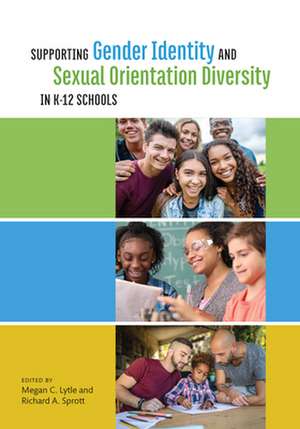 SUPPORTING Gender Identity AND Sexual Orientation Diversity IN K-12 SCHOOLS

EDITED BY
Megan C. Lytle and Richard A. Sprott